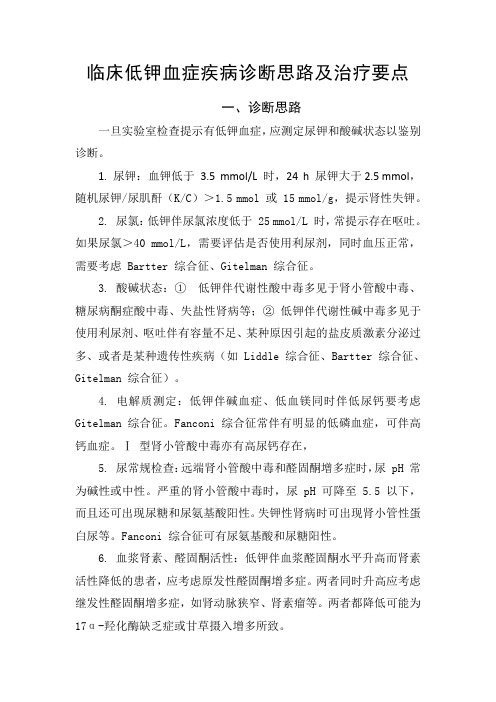 临床低钾血症疾病诊断思路及治疗要点

一、诊断思路

一旦实验室检查提示有低钾血症，应测定尿钾和酸碱状态以鉴别诊断。

1. 尿钾：血钾低于 3.5 mmol/L 时，24 h 尿钾大于 2.5 mmol，随机尿钾/尿肌酐（K/C）＞1.5 mmol 或 15 mmol/g，提示肾性失钾。

2. 尿氯：低钾伴尿氯浓度低于 25 mmol/L 时，常提示存在呕吐。如果尿氯＞40 mmol/L，需要评估是否使用利尿剂，同时血压正常，需要考虑 Bartter 综合征、Gitelman 综合征。

3. 酸碱状态：① 低钾伴代谢性酸中毒多见于肾小管酸中毒、糖尿病酮症酸中毒、失盐性肾病等；② 低钾伴代谢性碱中毒多见于使用利尿剂、呕吐伴有容量不足、某种原因引起的盐皮质激素分泌过多、或者是某种遗传性疾病（如 Liddle 综合征、Bartter 综合征、Gitelman 综合征）。

4. 电解质测定：低钾伴碱血症、低血镁同时伴低尿钙要考虑 Gitelman 综合征。Fanconi 综合征常伴有明显的低磷血症，可伴高钙血症。Ⅰ 型肾小管酸中毒亦有高尿钙存在，

5. 尿常规检查：远端肾小管酸中毒和醛固酮增多症时，尿 pH 常为碱性或中性。严重的肾小管酸中毒时，尿 pH 可降至 5.5 以下，而且还可出现尿糖和尿氨基酸阳性。失钾性肾病时可出现肾小管性蛋白尿等。Fanconi 综合征可有尿氨基酸和尿糖阳性。

6. 血浆肾素、醛固酮活性：低钾伴血浆醛固酮水平升高而肾素活性降低的患者，应考虑原发性醛固酮增多症。两者同时升高应考虑继发性醛固酮增多症，如肾动脉狭窄、肾素瘤等。两者都降低可能为 17α-羟化酶缺乏症或甘草摄入增多所致。